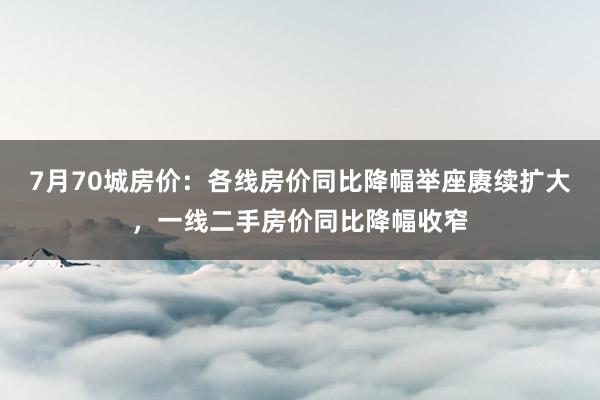 7月70城房价：各线房价同比降幅举座赓续扩大，一线二手房价同比降幅收窄